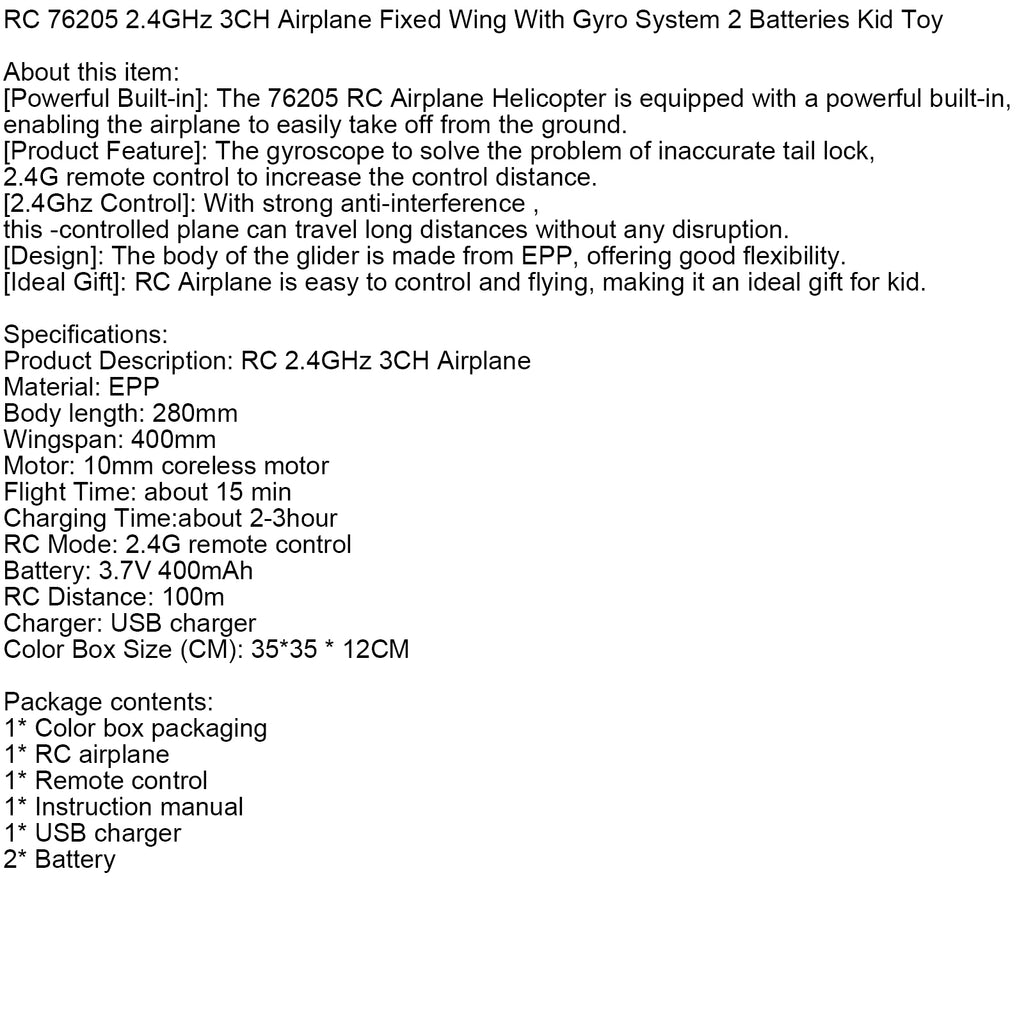 RC 76205 2.4GHz 3CH Airplane Fixed Wing With Gyro System 2 Batteries Kid Toy

About this item:
[Powerful Built-in]: The 76205 RC Airplane Helicopter is equipped with a powerful built-in, enabling the airplane to easily take off from the ground.
[Product Feature]: The gyroscope to solve the problem of inaccurate tail lock, 2.4G remote control to increase the control distance.
[2.4Ghz Control]: With strong anti-interference , this -controlled plane can travel long distances without any disruption.
[Design]: The body of the glider is made from EPP, offering good flexibility.
[Ideal Gift]: RC Airplane is easy to control and flying, making it an ideal gift for kid.

Specifications:
Product Description: RC 2.4GHz 3CH Airplane
Material: EPP
Body length: 280mm
Wingspan: 400mm
Motor: 10mm coreless motor
Flight Time: about 15 min
Charging Time:about 2-3hour
RC Mode: 2.4G remote control
Battery: 3.7V 400mAh
RC Distance: 100m
Charger: USB charger
Color Box Size (CM): 35*35 * 12CM

Package contents:
1* Color box packaging
1* RC airplane
1* Remote control
1* Instruction manual
1* USB charger
2* Battery